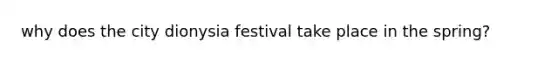 why does the city dionysia festival take place in the spring?